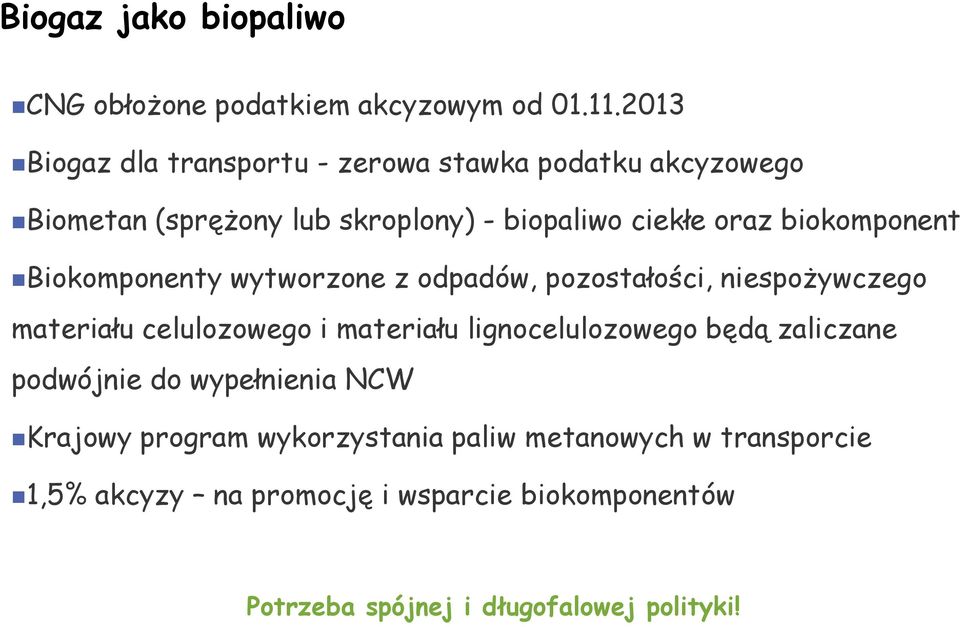 Biogaz jako biopaliwo

CNG obłożone podatkiem akcyzowym od 01.11.2013

Biogaz dla transportu - zerowa stawka podatku akcyzowego

Biometan (sprężony lub skroplony) - biopaliwo ciekłe oraz biokomponent

Biokomponenty wytworzone z odpadów, pozostałości, niespożywczego materiału celulozowego i materiału lignocelulozowego będą zaliczane podwójnie do wypełnienia NCW

Krajowy program wykorzystania paliw metanowych w transporcie

1,5% akcyzy – na promocję i wsparcie biokomponentów

Potrzeba spójnej i długofalowej polityki!